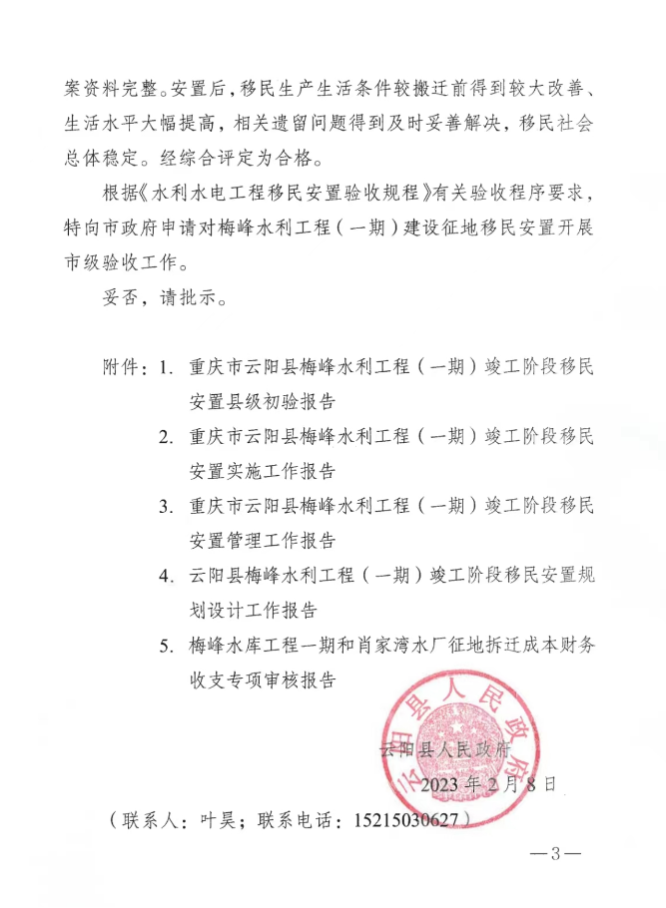 案资料完整。安置后，移民生产生活条件较搬迁前得到较大改善、生活水平大幅提高，相关遗留问题得到及时妥善解决，移民社会总体稳定。经综合评定为合格。

根据《水利水电工程移民安置验收规程》有关验收程序要求，特向市政府申请对梅峰水利工程（一期）建设征地移民安置开展市级验收工作。

妥否，请批示。

附件：1. 重庆市云阳县梅峰水利工程（一期）竣工阶段移民安置县级初验报告

2. 重庆市云阳县梅峰水利工程（一期）竣工阶段移民安置实施工作报告

3. 重庆市云阳县梅峰水利工程（一期）竣工阶段移民安置管理工作报告

4. 云阳县梅峰水利工程（一期）竣工阶段移民安置规划设计工作报告

5. 梅峰水库工程一期和肖家湾水厂征地拆迁成本财务收支专项审核报告

云阳县人民政府

云阳县人民政府

2023 年 2 月 8 日

（联系人：叶昊；联系电话：15215030627）

—3—